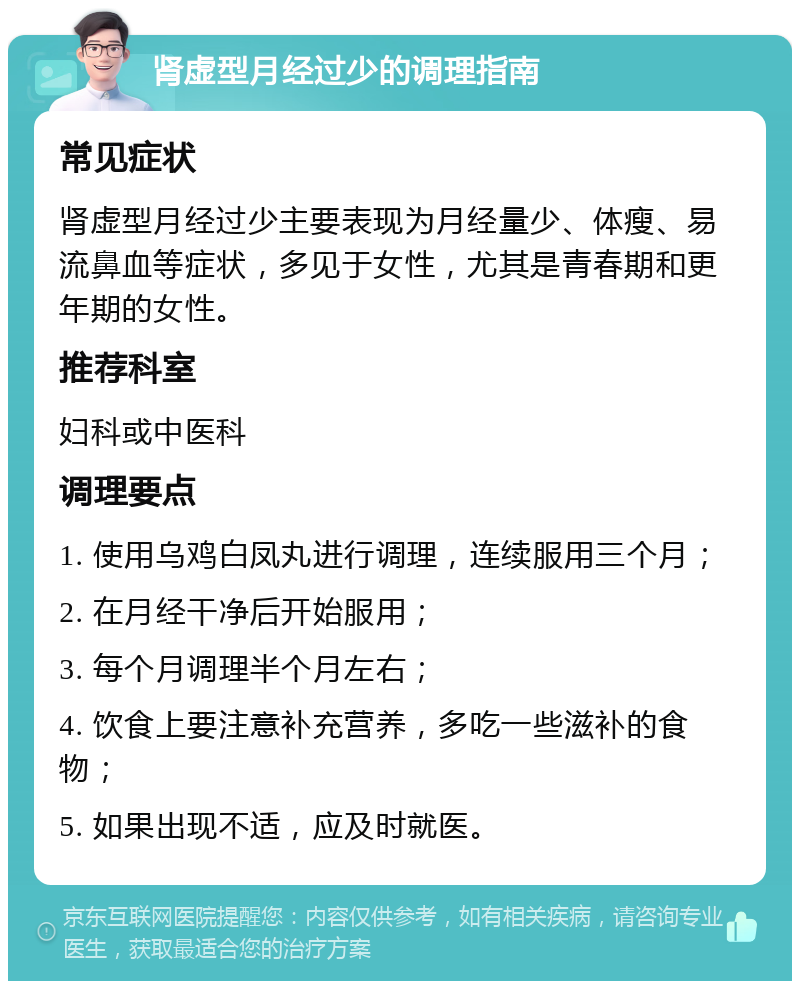 肾虚型月经过少的调理指南

常见症状

肾虚型月经过少主要表现为月经量少、体瘦、易流鼻血等症状，多见于女性，尤其是青春期和更年期的女性。

推荐科室

妇科或中医科

调理要点

1. 使用乌鸡白凤丸进行调理，连续服用三个月；

2. 在月经干净后开始服用；

3. 每个月调理半个月左右；

4. 饮食上要注意补充营养，多吃一些滋补的食物；

5. 如果出现不适，应及时就医。

京东互联网医院提醒您：内容仅供参考，如有相关疾病，请咨询专业医生，获取最适合您的治疗方案